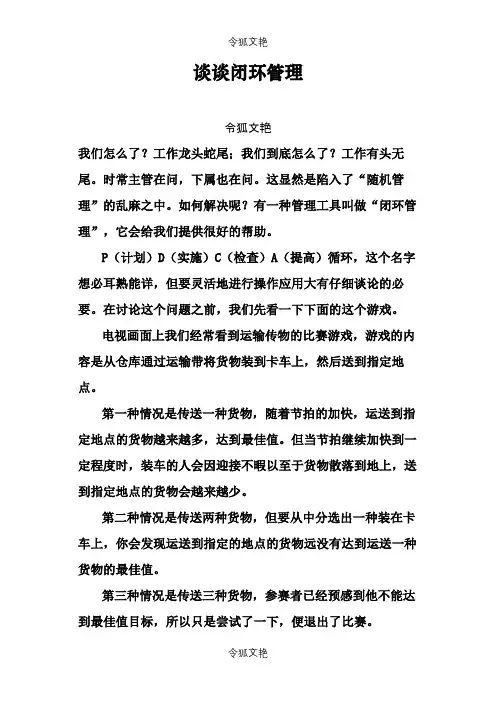 令狐文艳

谈谈闭环管理

令狐文艳

我们怎么了？工作龙头蛇尾；我们到底怎么了？工作有头无尾。时常主管在问，下属也在问。这显然是陷入了“随机管理”的乱麻之中。如何解决呢？有一种管理工具叫做“闭环管理”，它会给我们提供很好的帮助。

P（计划）D（实施）C（检查）A（提高）循环，这个名字想必耳熟能详，但要灵活地进行操作应用大有仔细谈论的必要。在讨论这个问题之前，我们先看一下下面的这个游戏。

电视画面上我们经常看到运输传物的比赛游戏，游戏的内容是从仓库通过运输带将货物装到卡车上，然后送到指定地点。

第一种情况是传送一种货物，随着节拍的加快，运送到指定地点的货物越来越多，达到最佳值。但当节拍继续加快到一定程度时，装车的人会因迎接不暇以至于货物散落到地上，送到指定地点的货物会越来越少。

第二种情况是传送两种货物，但要从中分选出一种装在卡车上，你会发现运送到指定的地点的货物远没有达到运送一种货物的最佳值。

第三种情况是传送三种货物，参赛者已经预感到他不能达到最佳值目标，所以只是尝试了一下，便退出了比赛。

令狐文艳